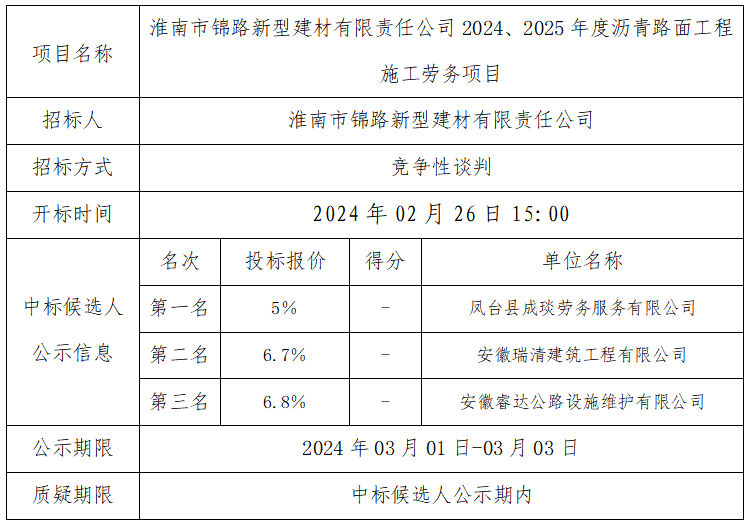 | 项目名称 | 淮南市锦路新型建材有限责任公司2024、2025年度沥青路面工程施工劳务项目 | | | |
|---|---|---|---|---|
| 招标人 | 淮南市锦路新型建材有限责任公司 | | | |
| 招标方式 | 竞争性谈判 | | | |
| 开标时间 | 2024年02月26日15:00 | | | |
| 中标候选人公示信息 | 名次 | 投标报价 | 得分 | 单位名称 |
| | 第一名 | 5% | - | 凤台县成琰劳务服务有限公司 |
| | 第二名 | 6.7% | - | 安徽瑞清建筑工程有限公司 |
| | 第三名 | 6.8% | - | 安徽睿达公路设施维护有限公司 |
| 公示期限 | 2024年03月01日-03月03日 | | | |
| 质疑期限 | 中标候选人公示期内 | | | |